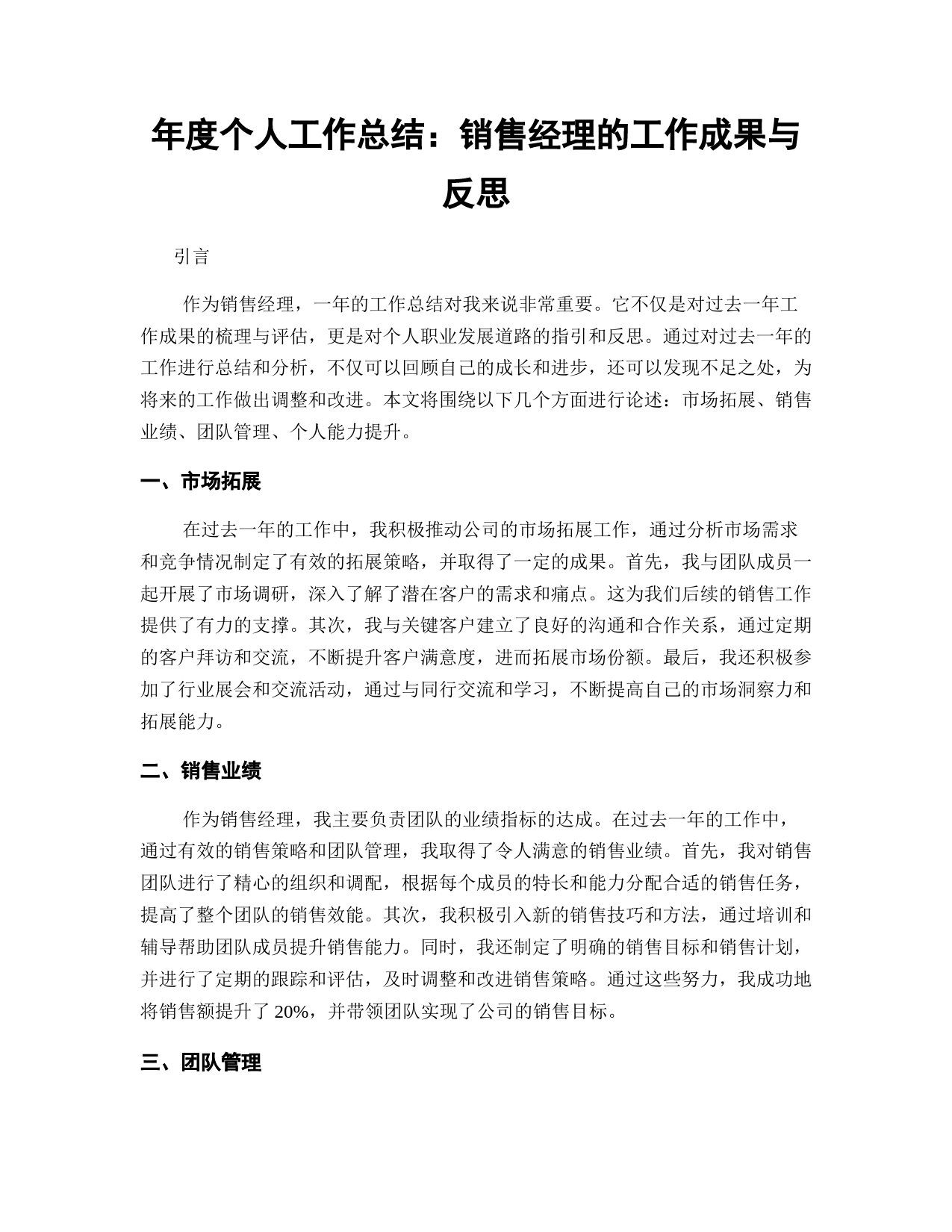 年度个人工作总结：销售经理的工作成果与反思

引言

作为销售经理，一年的工作总结对我来说非常重要。它不仅是对过去一年工作成果的梳理与评估，更是对个人职业发展道路的指引和反思。通过对过去一年的工作进行总结和分析，不仅可以回顾自己的成长和进步，还可以发现不足之处，为将来的工作做出调整和改进。本文将围绕以下几个方面进行论述：市场拓展、销售业绩、团队管理、个人能力提升。

一、市场拓展

在过去一年的工作中，我积极推动公司的市场拓展工作，通过分析市场需求和竞争情况制定了有效的拓展策略，并取得了一定的成果。首先，我与团队成员一起开展了市场调研，深入了解了潜在客户的需求和痛点。这为我们后续的销售工作提供了有力的支撑。其次，我与关键客户建立了良好的沟通和合作关系，通过定期的客户拜访和交流，不断提升客户满意度，进而拓展市场份额。最后，我还积极参加了行业展会和交流活动，通过与同行交流和学习，不断提高自己的市场洞察力和拓展能力。

二、销售业绩

作为销售经理，我主要负责团队的业绩指标的达成。在过去一年的工作中，通过有效的销售策略和团队管理，我取得了令人满意的销售业绩。首先，我对销售团队进行了精心的组织和调配，根据每个成员的特长和能力分配合适的销售任务，提高了整个团队的销售效能。其次，我积极引入新的销售技巧和方法，通过培训和辅导帮助团队成员提升销售能力。同时，我还制定了明确的销售目标和销售计划，并进行了定期的跟踪和评估，及时调整和改进销售策略。通过这些努力，我成功地将销售额提升了 20%，并带领团队实现了公司的销售目标。

三、团队管理